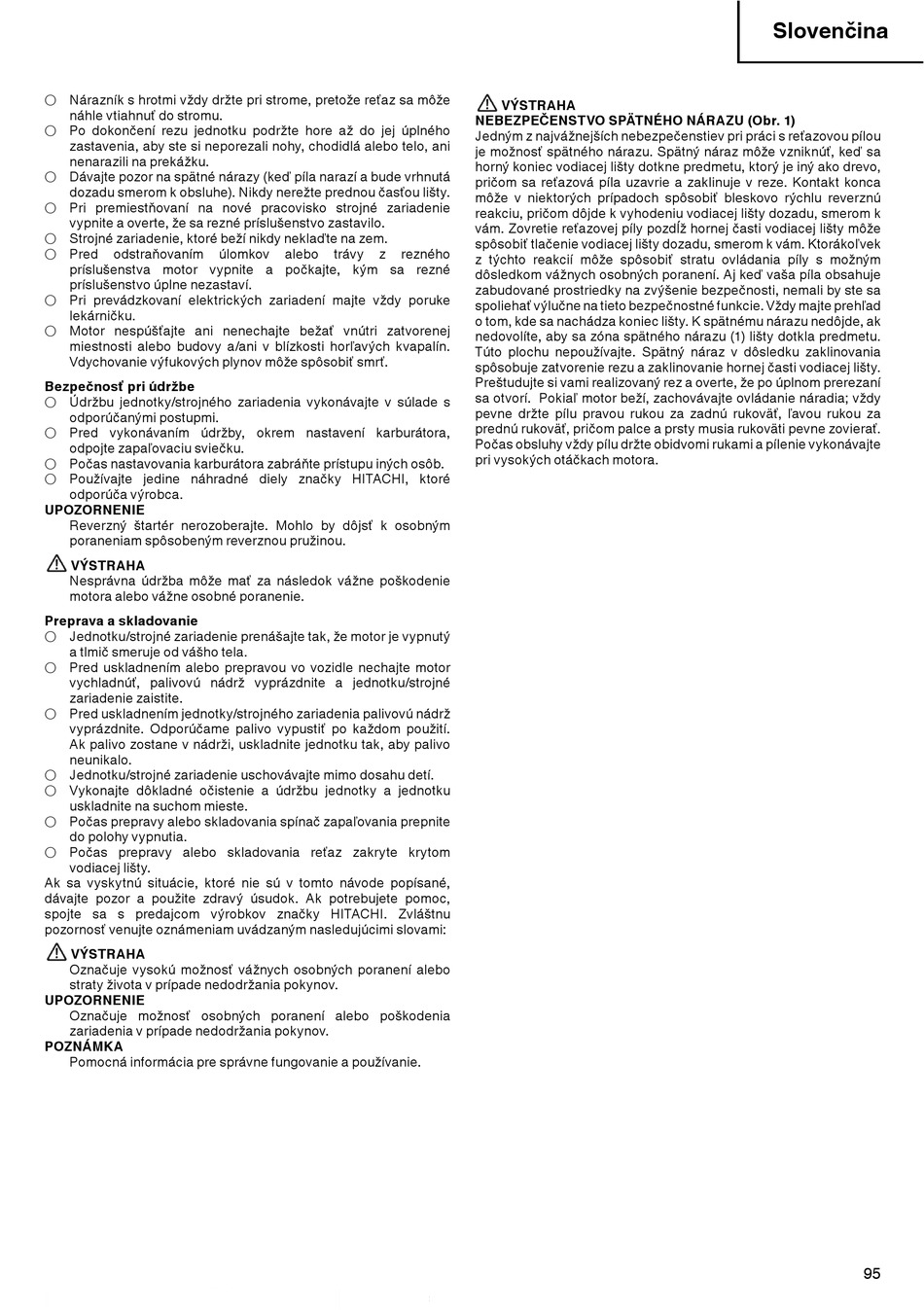 Slovenčina

○ Nárazník s hrotmi vždy držte pri strome, pretože reťaz sa môže náhle vtiahnuť do stromu.
○ Po dokončení rezu jednotku podržte hore až do jej úplného zastavenia, aby ste si neporezali nohy, chodidlá alebo telo, ani nenarazili na prekážku.
○ Dávajte pozor na spätné nárazy (keď píla narazí a bude vrhnutá dozadu smerom k obsluhe). Nikdy nerežte prednou časťou lišty.
○ Pri premiestňovaní na nové pracovisko strojné zariadenie vypnite a overte, že sa rezné príslušenstvo zastavilo.
○ Strojné zariadenie, ktoré beží nikdy neklaďte na zem.
○ Pred odstraňovaním úlomkov alebo trávy z rezného príslušenstva motor vypnite a počkajte, kým sa rezné príslušenstvo úplne nezastaví.
○ Pri prevádzkovaní elektrických zariadení majte vždy poruke lekárničku.
○ Motor nespúšťajte ani nenechajte bežať vnútri zatvorenej miestnosti alebo budovy a/ani v blízkosti horľavých kvapalín. Vdychovanie výfukových plynov môže spôsobiť smrť.

Bezpečnosť pri údržbe
○ Údržbu jednotky/strojného zariadenia vykonávajte v súlade s odporúčanými postupmi.
○ Pred vykonávaním údržby, okrem nastavení karburátora, odpojte zapaľovaciu sviečku.
○ Počas nastavovania karburátora zabráňte prístupu iných osôb.
○ Používajte jedine náhradné diely značky HITACHI, ktoré odporúča výrobca.
UPOZORNENIE
Reverzný štartér nerozoberajte. Mohlo by dôjsť k osobným poraneniam spôsobeným reverznou pružinou.

VÝSTRAHA
Nesprávna údržba môže mať za následok vážne poškodenie motora alebo vážne osobné poranenie.

Preprava a skladovanie
○ Jednotku/strojné zariadenie prenášajte tak, že motor je vypnutý a tlmič smeruje od vášho tela.
○ Pred uskladnením alebo prepravou vo vozidle nechajte motor vychladnúť, palivovú nádrž vyprázdnite a jednotku/strojné zariadenie zaistite.
○ Pred uskladnením jednotky/strojného zariadenia palivovú nádrž vyprázdnite. Odporúčame palivo vypustiť po každom použití. Ak palivo zostane v nádrži, uskladnite jednotku tak, aby palivo neunikalo.
○ Jednotku/strojné zariadenie uschovávajte mimo dosahu detí.
○ Vykonajte dôkladné očistenie a údržbu jednotky a jednotku uskladnite na suchom mieste.
○ Počas prepravy alebo skladovania spínač zapaľovania prepnite do polohy vypnutia.
○ Počas prepravy alebo skladovania reťaz zakryte krytom vodiacej lišty.
Ak sa vyskytnú situácie, ktoré nie sú v tomto návode popísané, dávajte pozor a použite zdravý úsudok. Ak potrebujete pomoc, spojte sa s predajcom výrobkov značky HITACHI. Zvláštnu pozornosť venujte oznámeniam uvádzaným nasledujúcimi slovami:

VÝSTRAHA
Označuje vysokú možnosť vážnych osobných poranení alebo straty života v prípade nedodržania pokynov.
UPOZORNENIE
Označuje možnosť osobných poranení alebo poškodenia zariadenia v prípade nedodržania pokynov.
POZNÁMKA
Pomocná informácia pre správne fungovanie a používanie.

VÝSTRAHA
NEBEZPEČENSTVO SPÄTNÉHO NÁRAZU (Obr. 1)
Jedným z najvážnejších nebezpečenstiev pri práci s reťazovou pílou je možnosť spätného nárazu. Spätný náraz môže vzniknúť, keď sa horný koniec vodiacej lišty dotkne predmetu, ktorý je iný ako drevo, pričom sa reťazová píla uzavrie a zaklinuje v reze. Kontakt konca môže v niektorých prípadoch spôsobiť bleskovo rýchlu reverznú reakciu, pričom dôjde k vyhodeniu vodiacej lišty dozadu, smerom k vám. Zovretie reťazovej píly pozdĺž hornej časti vodiacej lišty môže spôsobiť tlačenie vodiacej lišty dozadu, smerom k vám. Ktorákoľvek z týchto reakcií môže spôsobiť stratu ovládania píly s možným dôsledkom vážnych osobných poranení. Aj keď vaša píla obsahuje zabudované prostriedky na zvýšenie bezpečnosti, nemali by ste sa spoliehať výlučne na tieto bezpečnostné funkcie. Vždy majte prehľad o tom, kde sa nachádza koniec lišty. K spätnému nárazu nedôjde, ak nedovolíte, aby sa zóna spätného nárazu (1) lišty dotkla predmetu. Túto plochu nepoužívajte. Spätný náraz v dôsledku zaklinovania spôsobuje zatvorenie rezu a zaklinovanie hornej časti vodiacej lišty. Preštudujte si vami realizovaný rez a overte, že po úplnom prerezaní sa otvorí. Pokiaľ motor beží, zachovávajte ovládanie náradia; vždy pevne držte pílu pravou rukou za zadnú rukoväť, ľavou rukou za prednú rukoväť, pričom palce a prsty musia rukoväti pevne zovierať. Počas obsluhy vždy pílu držte obidvomi rukami a pílenie vykonávajte pri vysokých otáčkach motora.

95